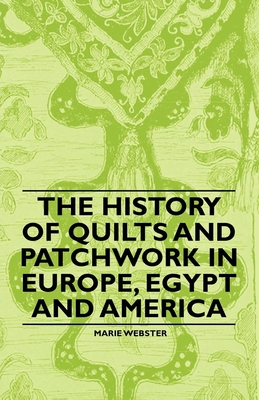 THE HISTORY OF QUILTS AND PATCHWORK IN EUROPE, EGYPT AND AMERICA

MARIE WEBSTER